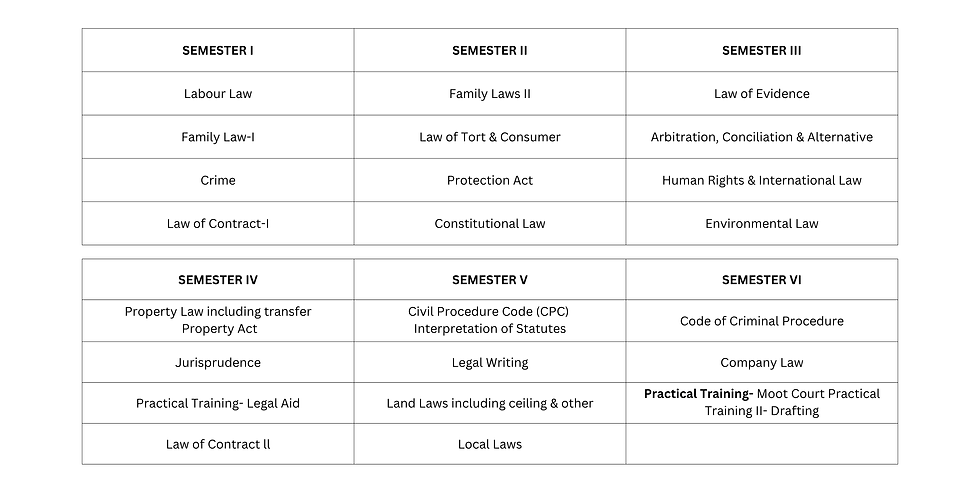 | SEMESTER I | SEMESTER II | SEMESTER III |
|---|---|---|
| Labour Law | Family Laws II | Law of Evidence |
| Family Law-I | Law of Tort & Consumer | Arbitration, Conciliation & Alternative |
| Crime | Protection Act | Human Rights & International Law |
| Law of Contract-I | Constitutional Law | Environmental Law |

| SEMESTER IV | SEMESTER V | SEMESTER VI |
|---|---|---|
| Property Law including transfer Property Act | Civil Procedure Code (CPC) Interpretation of Statutes | Code of Criminal Procedure |
| Jurisprudence | Legal Writing | Company Law |
| Practical Training- Legal Aid | Land Laws including ceiling & other | Practical Training- Moot Court Practical Training II- Drafting |
| Law of Contract ll | Local Laws | |